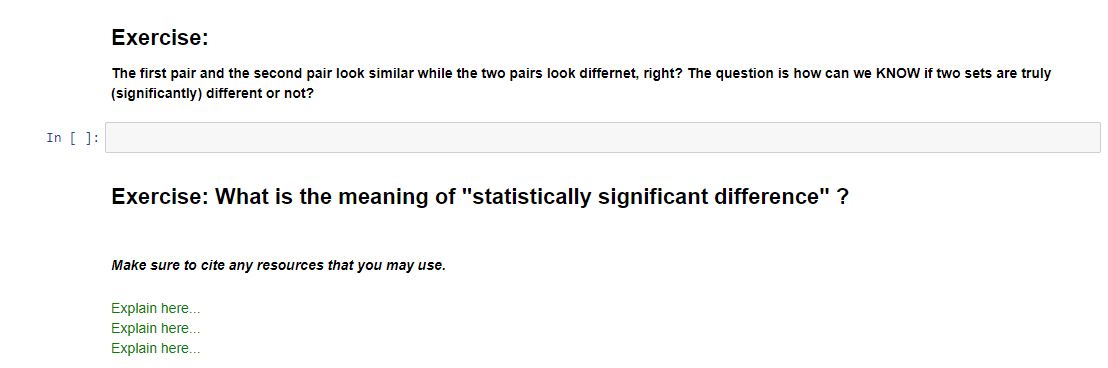 Exercise:

The first pair and the second pair look similar while the two pairs look differnet, right? The question is how can we KNOW if two sets are truly (significantly) different or not?

In [ ]:

Exercise: What is the meaning of "statistically significant difference" ?

Make sure to cite any resources that you may use.

Explain here...
Explain here...
Explain here...